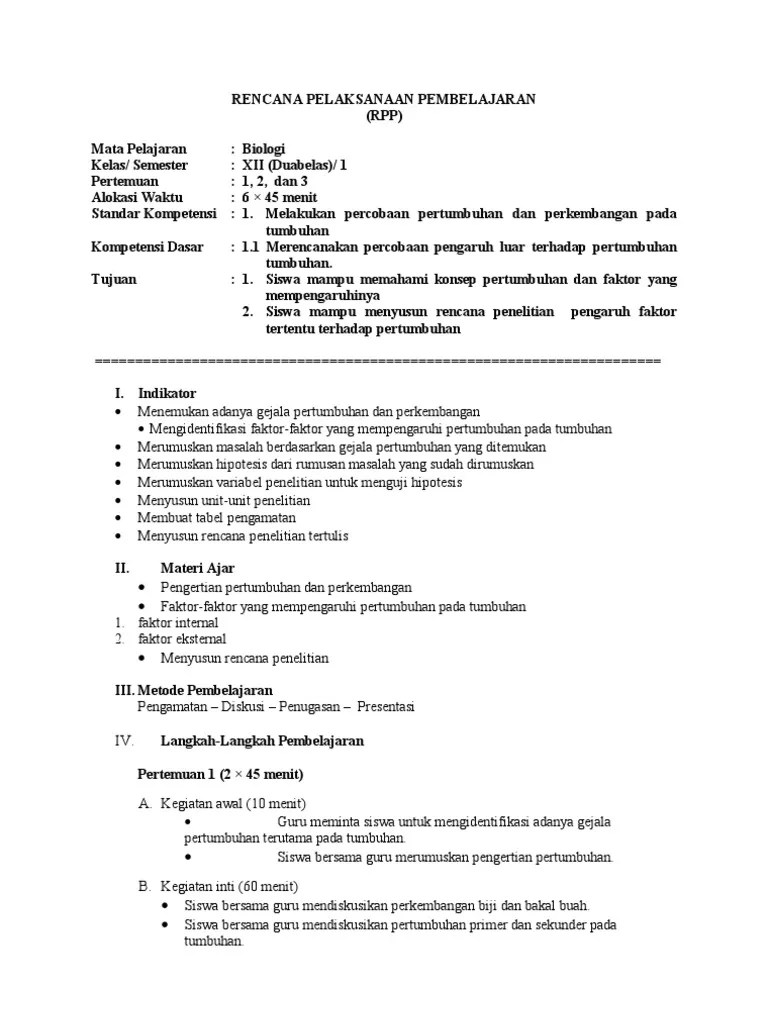 RENCANA PELAKSANAAN PEMBELAJARAN
(RPP)

Mata Pelajaran : Biologi
Kelas/ Semester : XII (Duabelas)/ 1
Pertemuan : 1, 2, dan 3
Alokasi Waktu : 6 × 45 menit
Standar Kompetensi : 1. Melakukan percobaan pertumbuhan dan perkembangan pada tumbuhan
Kompetensi Dasar : 1.1 Merencanakan percobaan pengaruh luar terhadap pertumbuhan tumbuhan.
Tujuan : 1. Siswa mampu memahami konsep pertumbuhan dan faktor yang mempengaruhinya
2. Siswa mampu menyusun rencana penelitian pengaruh faktor tertentu terhadap pertumbuhan

========================================================================

I. Indikator
• Menemukan adanya gejala pertumbuhan dan perkembangan
• Mengidentifikasi faktor-faktor yang mempengaruhi pertumbuhan pada tumbuhan
• Merumuskan masalah berdasarkan gejala pertumbuhan yang ditemukan
• Merumuskan hipotesis dari rumusan masalah yang sudah dirumuskan
• Merumuskan variabel penelitian untuk menguji hipotesis
• Menyusun unit-unit penelitian
• Membuat tabel pengamatan
• Menyusun rencana penelitian tertulis

II. Materi Ajar
• Pengertian pertumbuhan dan perkembangan
• Faktor-faktor yang mempengaruhi pertumbuhan pada tumbuhan
1. faktor internal
2. faktor eksternal
• Menyusun rencana penelitian

III. Metode Pembelajaran
Pengamatan – Diskusi – Penugasan – Presentasi

IV. Langkah-Langkah Pembelajaran

Pertemuan 1 (2 × 45 menit)

A. Kegiatan awal (10 menit)
• Guru meminta siswa untuk mengidentifikasi adanya gejala pertumbuhan terutama pada tumbuhan.
• Siswa bersama guru merumuskan pengertian pertumbuhan.

B. Kegiatan inti (60 menit)
• Siswa bersama guru mendiskusikan perkembangan biji dan bakal buah.
• Siswa bersama guru mendiskusikan pertumbuhan primer dan sekunder pada tumbuhan.